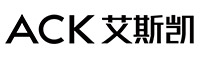 ACK 艾斯凯